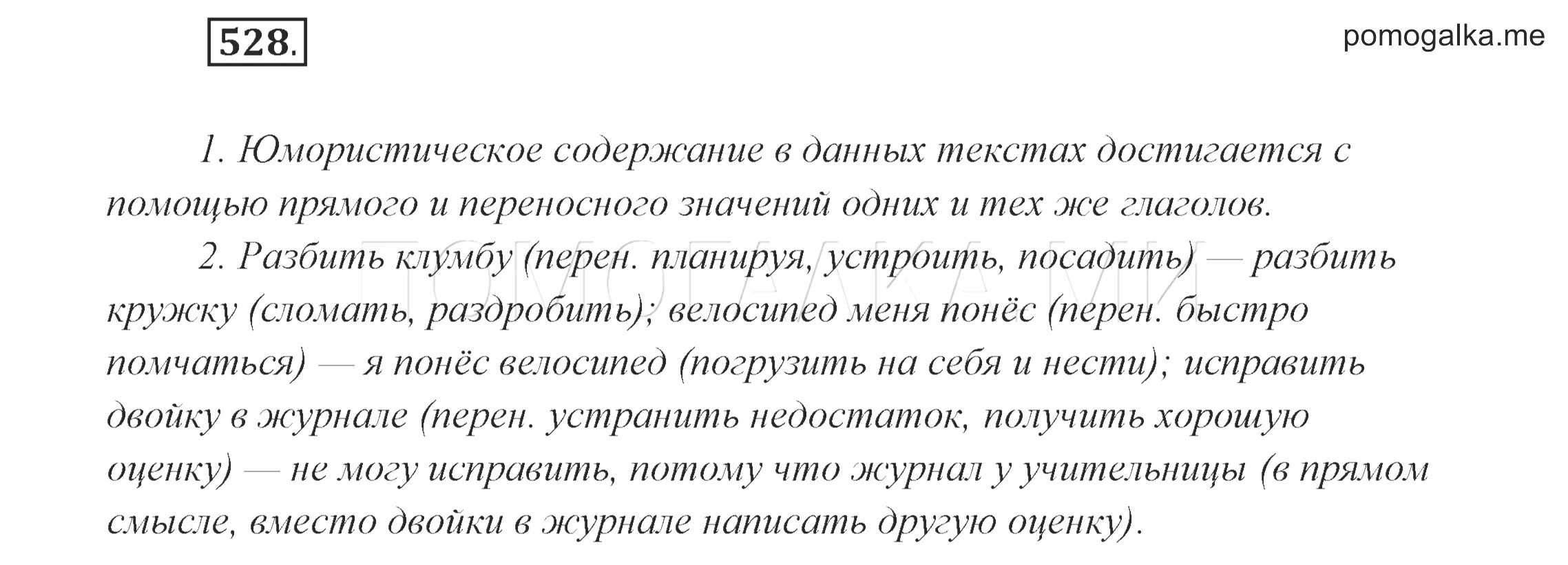 528.

pomogalka.me

1. Юмористическое содержание в данных текстах достигается с помощью прямого и переносного значений одних и тех же глаголов.

2. Разбить клумбу (перен. планируя, устроить, посадить) — разбить кружку (сломать, раздробить); велосипед меня понёс (перен. быстро помчаться) — я понёс велосипед (погрузить на себя и нести); исправить двойку в журнале (перен. устранить недостаток, получить хорошую оценку) — не могу исправить, потому что журнал у учительницы (в прямом смысле, вместо двойки в журнале написать другую оценку).

ПОМОГАЛКА.МИ